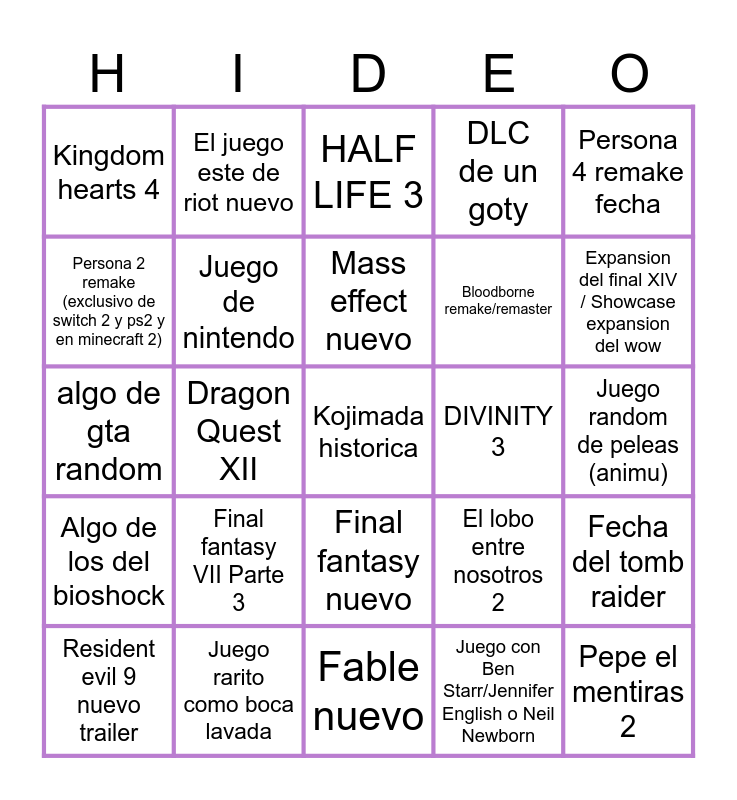 | H | I | D | E | O |
|---|---|---|---|---|
| Kingdom hearts 4 | El juego este de riot nuevo | HALF LIFE 3 | DLC de un goty | Persona 4 remake fecha |
| Persona 2 remake (exclusivo de switch 2 y ps2 y en minecraft 2) | Juego de nintendo | Mass effect nuevo | Bloodborne remake/remaster | Expansion del final XIV / Showcase expansion del wow |
| algo de gta random | Dragon Quest XII | Kojimada historica | DIVINITY 3 | Juego random de peleas (animu) |
| Algo de los del bioshock | Final fantasy VII Parte 3 | Final fantasy nuevo | El lobo entre nosotros 2 | Fecha del tomb raider |
| Resident evil 9 nuevo trailer | Juego rarito como boca lavada | Fable nuevo | Juego con Ben Starr/Jennifer English o Neil Newborn | Pepe el mentiras 2 |